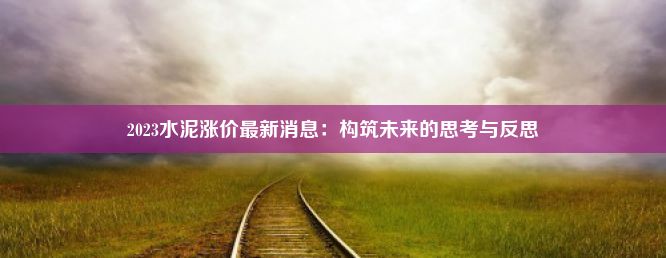 2023水泥涨价最新消息：构筑未来的思考与反思